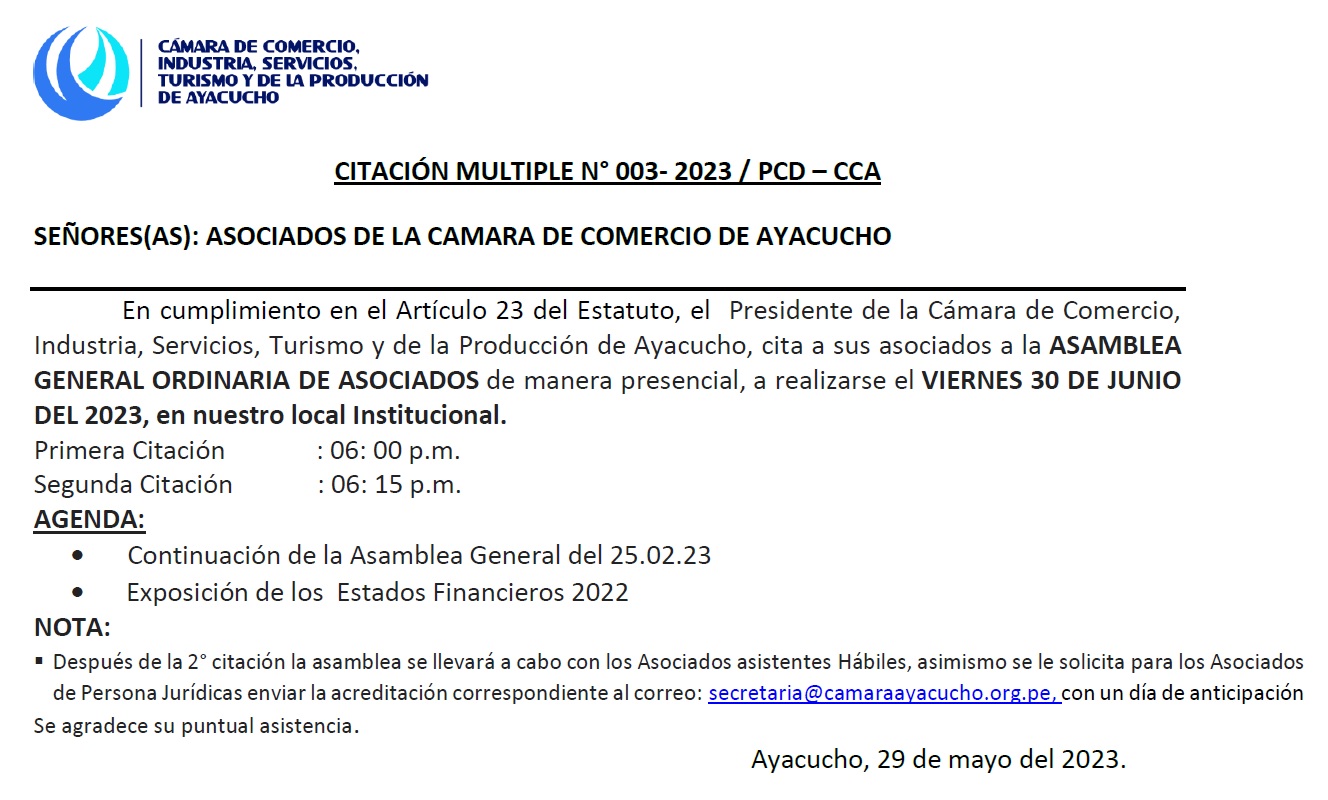 CÁMARA DE COMERCIO, INDUSTRIA, SERVICIOS, TURISMO Y DE LA PRODUCCIÓN DE AYACUCHO

CITACIÓN MULTIPLE N° 003- 2023 / PCD – CCA

SEÑORES(AS): ASOCIADOS DE LA CAMARA DE COMERCIO DE AYACUCHO

En cumplimiento en el Artículo 23 del Estatuto, el Presidente de la Cámara de Comercio, Industria, Servicios, Turismo y de la Producción de Ayacucho, cita a sus asociados a la ASAMBLEA GENERAL ORDINARIA DE ASOCIADOS de manera presencial, a realizarse el VIERNES 30 DE JUNIO DEL 2023, en nuestro local Institucional.
Primera Citación : 06: 00 p.m.
Segunda Citación : 06: 15 p.m.
AGENDA:
• Continuación de la Asamblea General del 25.02.23
• Exposición de los Estados Financieros 2022
NOTA:
▪ Después de la 2° citación la asamblea se llevará a cabo con los Asociados asistentes Hábiles, asimismo se le solicita para los Asociados de Persona Jurídicas enviar la acreditación correspondiente al correo: secretaria@camaraayacucho.org.pe, con un día de anticipación
Se agradece su puntual asistencia.

Ayacucho, 29 de mayo del 2023.